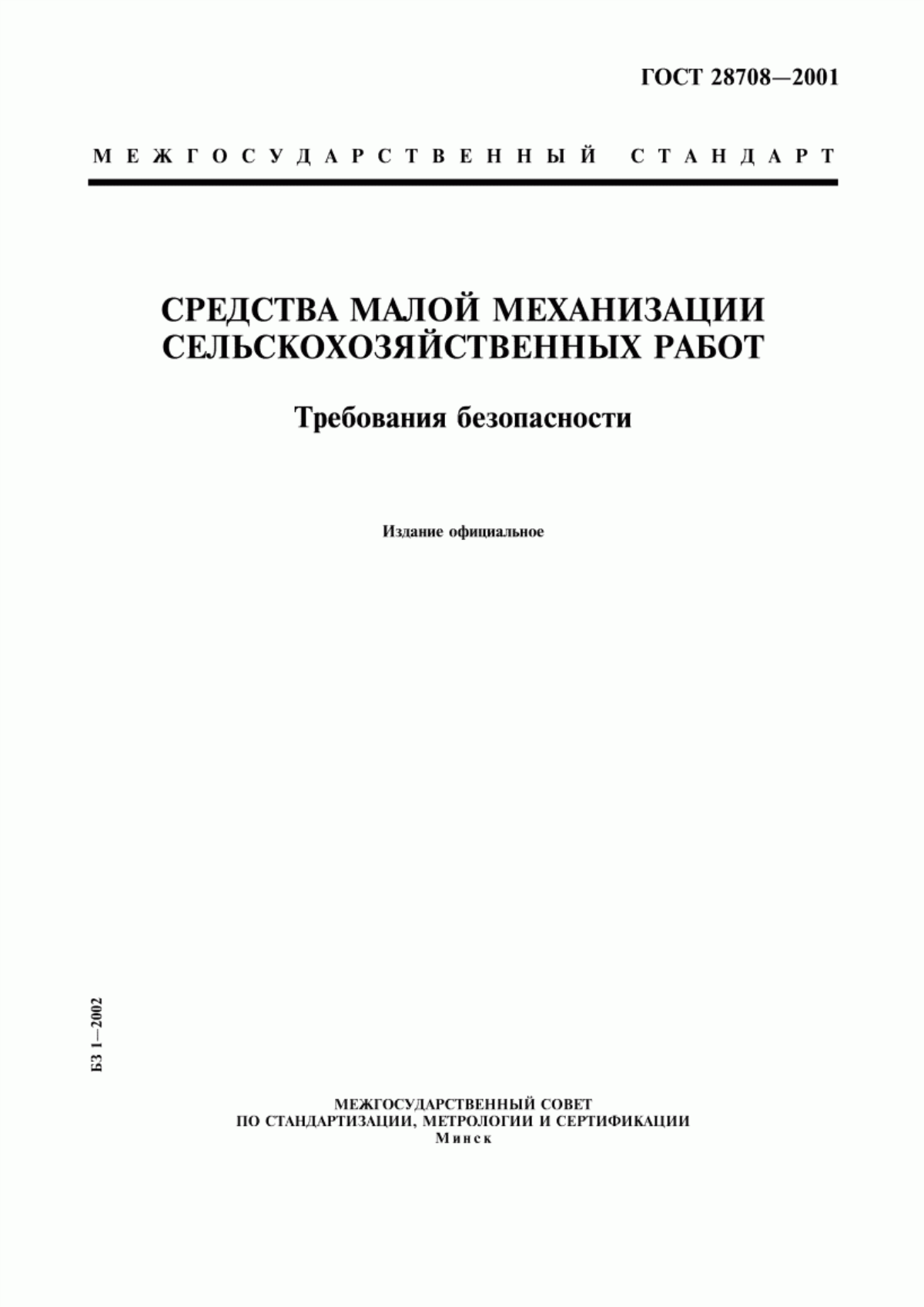 ГОСТ 28708—2001

МЕЖГОСУДАРСТВЕННЫЙ СТАНДАРТ

СРЕДСТВА МАЛОЙ МЕХАНИЗАЦИИ СЕЛЬСКОХОЗЯЙСТВЕННЫХ РАБОТ

Требования безопасности

Издание официальное

БЗ 1—2002

МЕЖГОСУДАРСТВЕННЫЙ СОВЕТ
ПО СТАНДАРТИЗАЦИИ, МЕТРОЛОГИИ И СЕРТИФИКАЦИИ
Минск